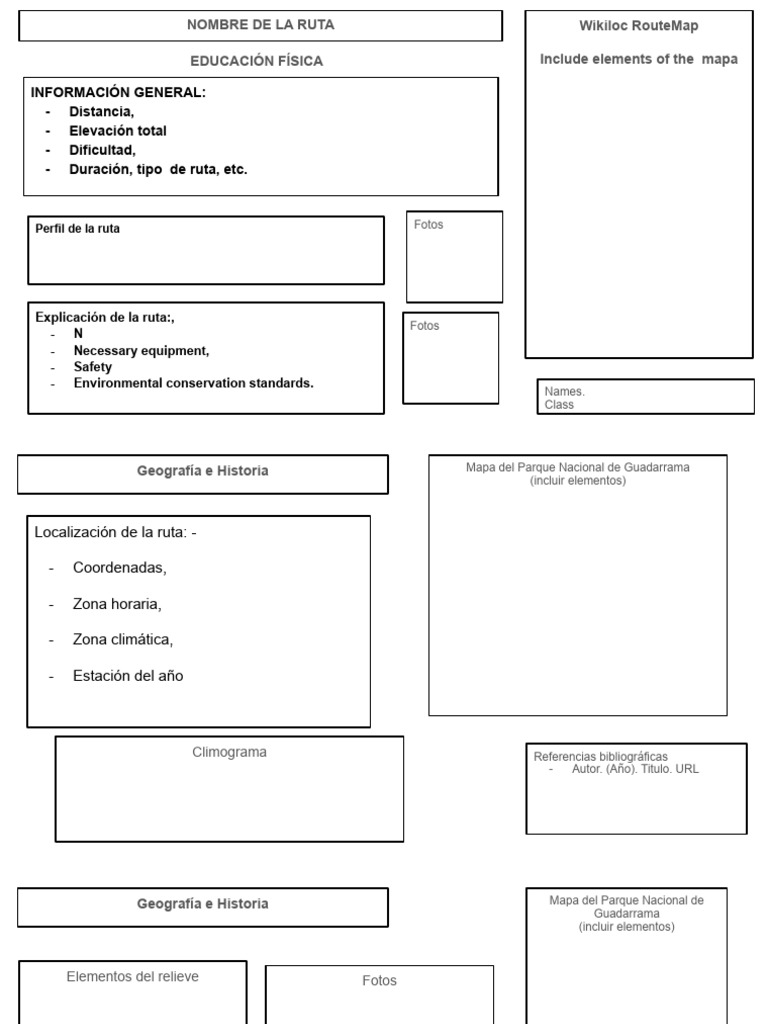 NOMBRE DE LA RUTA

EDUCACIÓN FÍSICA

INFORMACIÓN GENERAL:
- Distancia,
- Elevación total
- Dificultad,
- Duración, tipo de ruta, etc.

Perfil de la ruta

Fotos

Explicación de la ruta:,
- N
- Necessary equipment,
- Safety
- Environmental conservation standards.

Fotos

Wikiloc RouteMap

Include elements of the mapa

Names.
Class

Geografía e Historia

Localización de la ruta: -
- Coordenadas,
- Zona horaria,
- Zona climática,
- Estación del año

Mapa del Parque Nacional de Guadarrama
(incluir elementos)

Climograma

Referencias bibliográficas
- Autor. (Año). Título. URL

Geografía e Historia

Elementos del relieve

Fotos

Mapa del Parque Nacional de Guadarrama
(incluir elementos)